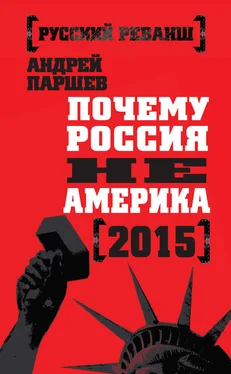 [РУССКИЙ РЕВАНШ]

АНДРЕЙ ПАРШЕВ

ПОЧЕМУ РОССИЯ НЕ АМЕРИКА

[2015]